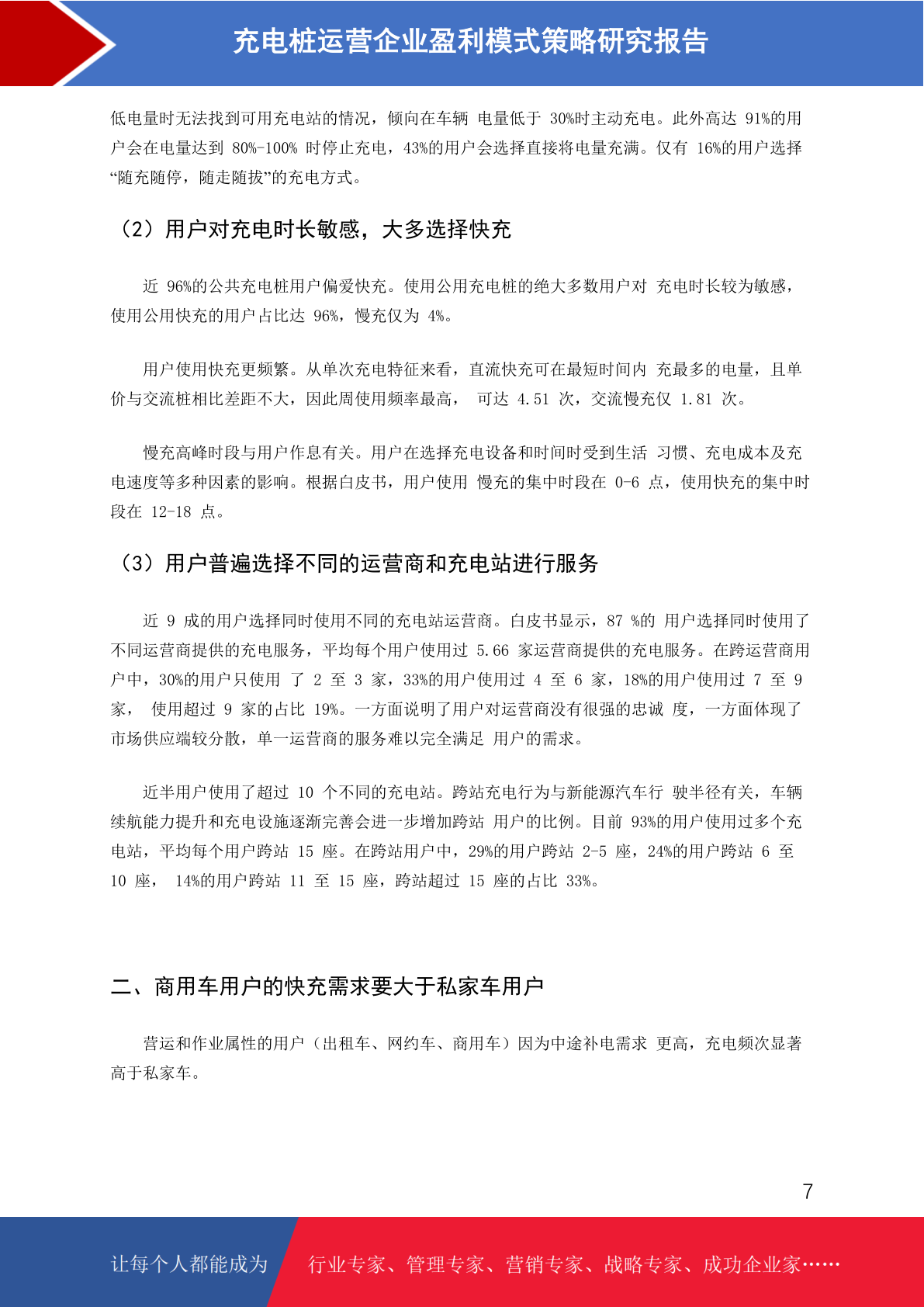 充电桩运营企业盈利模式策略研究报告

低电量时无法找到可用充电站的情况，倾向在车辆 电量低于 30%时主动充电。此外高达 91%的用户会在电量达到 80%-100% 时停止充电，43%的用户会选择直接将电量充满。仅有 16%的用户选择“随充随停，随走随拔”的充电方式。

（2）用户对充电时长敏感，大多选择快充

近 96%的公共充电桩用户偏爱快充。使用公用充电桩的绝大多数用户对 充电时长较为敏感，使用公用快充的用户占比达 96%，慢充仅为 4%。

用户使用快充更频繁。从单次充电特征来看，直流快充可在最短时间内 充最多的电量，且单价与交流桩相比差距不大，因此周使用频率最高， 可达 4.51 次，交流慢充仅 1.81 次。

慢充高峰时段与用户作息有关。用户在选择充电设备和时间时受到生活 习惯、充电成本及充电速度等多种因素的影响。根据白皮书，用户使用 慢充的集中时段在 0-6 点，使用快充的集中时段在 12-18 点。

（3）用户普遍选择不同的运营商和充电站进行服务

近 9 成的用户选择同时使用不同的充电站运营商。白皮书显示，87 %的 用户选择同时使用了不同运营商提供的充电服务，平均每个用户使用过 5.66 家运营商提供的充电服务。在跨运营商用户中，30%的用户只使用 了 2 至 3 家，33%的用户使用过 4 至 6 家，18%的用户使用过 7 至 9 家， 使用超过 9 家的占比 19%。一方面说明了用户对运营商没有很强的忠诚 度，一方面体现了市场供应端较分散，单一运营商的服务难以完全满足 用户的需求。

近半用户使用了超过 10 个不同的充电站。跨站充电行为与新能源汽车行 驶半径有关，车辆续航能力提升和充电设施逐渐完善会进一步增加跨站 用户的比例。目前 93%的用户使用过多个充电站，平均每个用户跨站 15 座。在跨站用户中，29%的用户跨站 2-5 座，24%的用户跨站 6 至 10 座， 14%的用户跨站 11 至 15 座，跨站超过 15 座的占比 33%。

二、商用车用户的快充需求要大于私家车用户

营运和作业属性的用户（出租车、网约车、商用车）因为中途补电需求 更高，充电频次显著高于私家车。

7

让每个人都能成为 行业专家、管理专家、营销专家、战略专家、成功企业家……